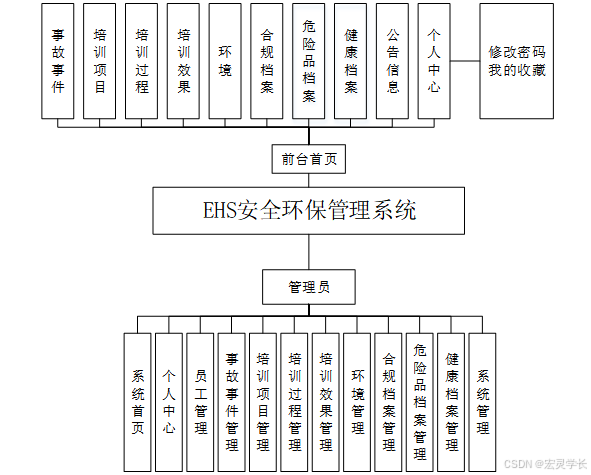 事故事件

培训项目

培训过程

培训效果

环境

合规档案

危险品档案

健康档案

公告信息

个人中心

修改密码
我的收藏

前台首页

EHS安全环保管理系统

管理员

系统首页

个人中心

员工管理

事故事件管理

培训项目管理

培训过程管理

培训效果管理

环境管理

合规档案管理

危险品档案管理

健康档案管理

系统管理

CSDN @宏灵学长